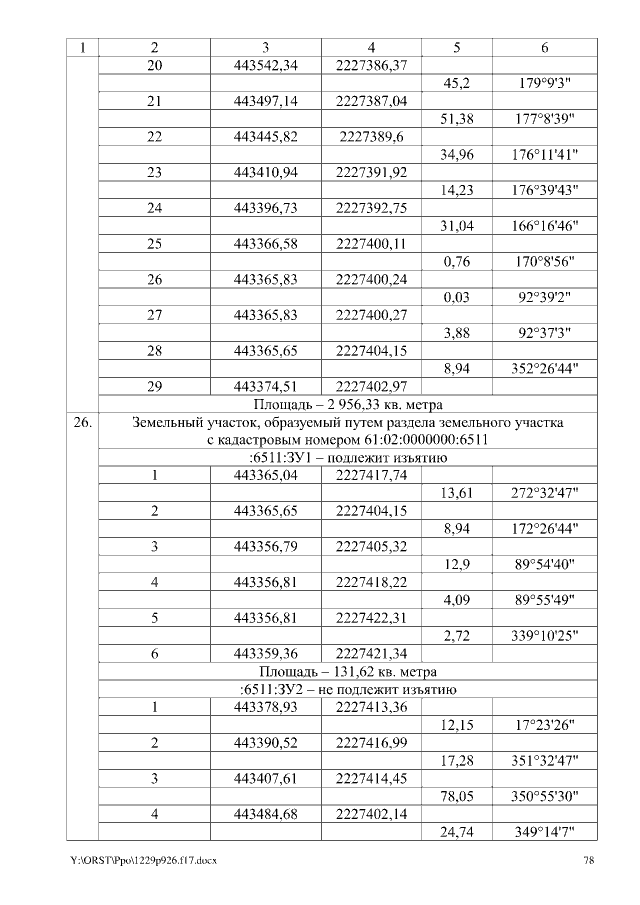 | 1 | 2 | 3 | 4 | 5 | 6 |
|---|---|---|---|---|---|
| | 20 | 443542,34 | 2227386,37 | | |
| | | | | 45,2 | 179°9'3" |
| | 21 | 443497,14 | 2227387,04 | | |
| | | | | 51,38 | 177°8'39" |
| | 22 | 443445,82 | 2227389,6 | | |
| | | | | 34,96 | 176°11'41" |
| | 23 | 443410,94 | 2227391,92 | | |
| | | | | 14,23 | 176°39'43" |
| | 24 | 443396,73 | 2227392,75 | | |
| | | | | 31,04 | 166°16'46" |
| | 25 | 443366,58 | 2227400,11 | | |
| | | | | 0,76 | 170°8'56" |
| | 26 | 443365,83 | 2227400,24 | | |
| | | | | 0,03 | 92°39'2" |
| | 27 | 443365,83 | 2227400,27 | | |
| | | | | 3,88 | 92°37'3" |
| | 28 | 443365,65 | 2227404,15 | | |
| | | | | 8,94 | 352°26'44" |
| | 29 | 443374,51 | 2227402,97 | | |
| | Площадь – 2 956,33 кв. метра | | | | |
| 26. | Земельный участок, образуемый путем раздела земельного участка с кадастровым номером 61:02:0000000:6511 | | | | |
| | :6511:ЗУ1 – подлежит изъятию | | | | |
| | 1 | 443365,04 | 2227417,74 | | |
| | | | | 13,61 | 272°32'47" |
| | 2 | 443365,65 | 2227404,15 | | |
| | | | | 8,94 | 172°26'44" |
| | 3 | 443356,79 | 2227405,32 | | |
| | | | | 12,9 | 89°54'40" |
| | 4 | 443356,81 | 2227418,22 | | |
| | | | | 4,09 | 89°55'49" |
| | 5 | 443356,81 | 2227422,31 | | |
| | | | | 2,72 | 339°10'25" |
| | 6 | 443359,36 | 2227421,34 | | |
| | Площадь – 131,62 кв. метра | | | | |
| | :6511:ЗУ2 – не подлежит изъятию | | | | |
| | 1 | 443378,93 | 2227413,36 | | |
| | | | | 12,15 | 17°23'26" |
| | 2 | 443390,52 | 2227416,99 | | |
| | | | | 17,28 | 351°32'47" |
| | 3 | 443407,61 | 2227414,45 | | |
| | | | | 78,05 | 350°55'30" |
| | 4 | 443484,68 | 2227402,14 | | |
| | | | | 24,74 | 349°14'7" |

Y:\ORST\Ppo\1229p926.f17.docx 78